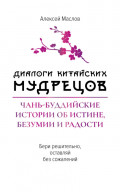 Алексей Маслов

ДИАЛОГИ КИТАЙСКИХ МУДРЕЦОВ

ЧАНЬ-БУДДИЙСКИЕ ИСТОРИИ ОБ ИСТИНЕ, БЕЗУМИИ И РАДОСТИ

Бери решительно, оставляй без сожалений